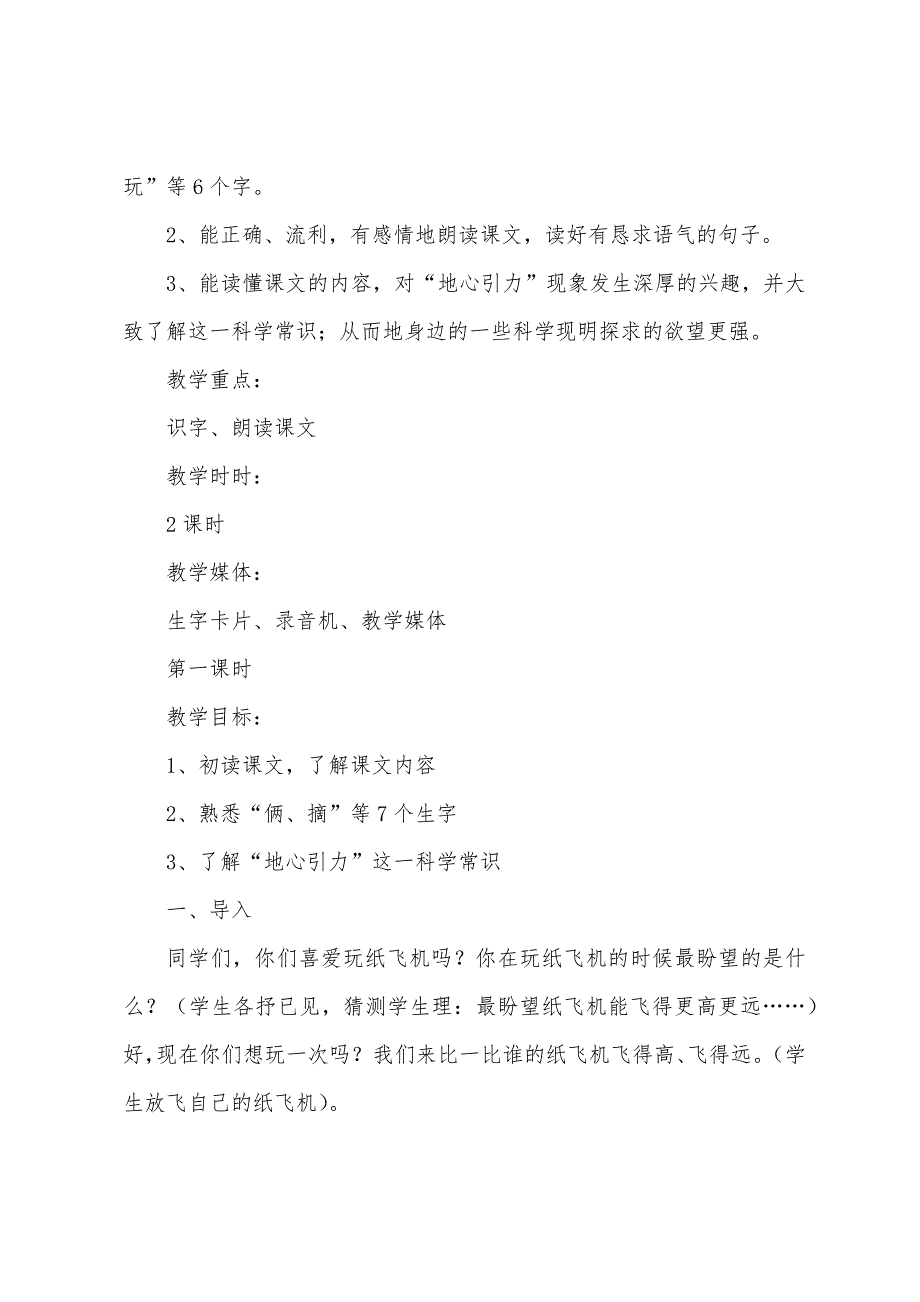 玩”等6个字。

2、能正确、流利，有感情地朗读课文，读好有恳求语气的句子。

3、能读懂课文的内容，对“地心引力”现象发生深厚的兴趣，并大致了解这一科学常识；从而地身边的一些科学现明探求的欲望更强。

教学重点：

识字、朗读课文

教学时时：

2课时

教学媒体：

生字卡片、录音机、教学媒体

第一课时

教学目标：

1、初读课文，了解课文内容

2、熟悉“俩、摘”等7个生字

3、了解“地心引力”这一科学常识

一、导入

同学们，你们喜爱玩纸飞机吗？你在玩纸飞机的时候最盼望的是什么？（学生各抒已见，猜测学生理：最盼望纸飞机能飞得更高更远……）好，现在你们想玩一次吗？我们来比一比谁的纸飞机飞得高、飞得远。（学生放飞自己的纸飞机）。